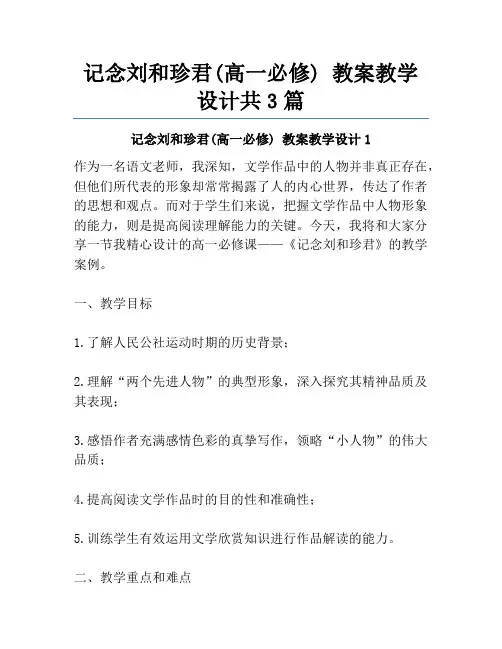 记念刘和珍君(高一必修) 教案教学设计共3篇

记念刘和珍君(高一必修) 教案教学设计1

作为一名语文老师，我深知，文学作品中的人物并非真正存在，但他们所代表的形象却常常揭露了人的内心世界，传达了作者的思想和观点。而对于学生们来说，把握文学作品中人物形象的能力，则是提高阅读理解能力的关键。今天，我将和大家分享一节我精心设计的高一必修课——《记念刘和珍君》的教学案例。

一、教学目标

1.了解人民公社运动时期的历史背景；

2.理解“两个先进人物”的典型形象，深入探究其精神品质及其表现；

3.感悟作者充满感情色彩的真挚写作，领略“小人物”的伟大品质；

4.提高阅读文学作品时的目的性和准确性；

5.训练学生有效运用文学欣赏知识进行作品解读的能力。

二、教学重点和难点